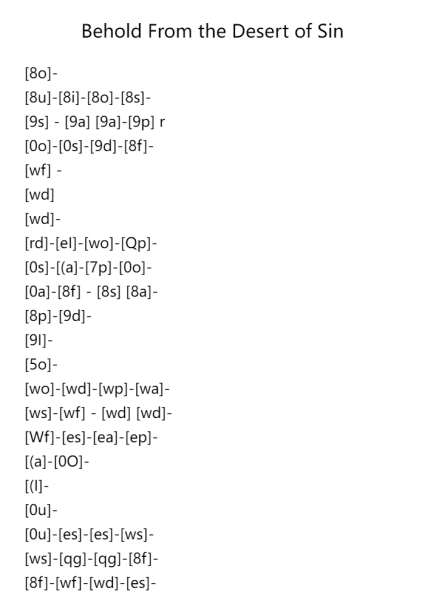 Behold From the Desert of Sin

[8o]-
[8u]-[8i]-[8o]-[8s]-
[9s] - [9a] [9a]-[9p] r
[0o]-[0s]-[9d]-[8f]-
[wf] -
[wd]
[wd]-
[rd]-[el]-[wo]-[Qp]-
[0s]-[(a]-[7p]-[0o]-
[0a]-[8f] - [8s] [8a]-
[8p]-[9d]-
[9l]-
[5o]-
[wo]-[wd]-[wp]-[wa]-
[ws]-[wf] - [wd] [wd]-
[Wf]-[es]-[ea]-[ep]-
[(a]-[0O]-
[(l]-
[0u]-
[0u]-[es]-[es]-[ws]-
[ws]-[qg]-[qg]-[8f]-
[8f]-[wf]-[wd]-[es]-